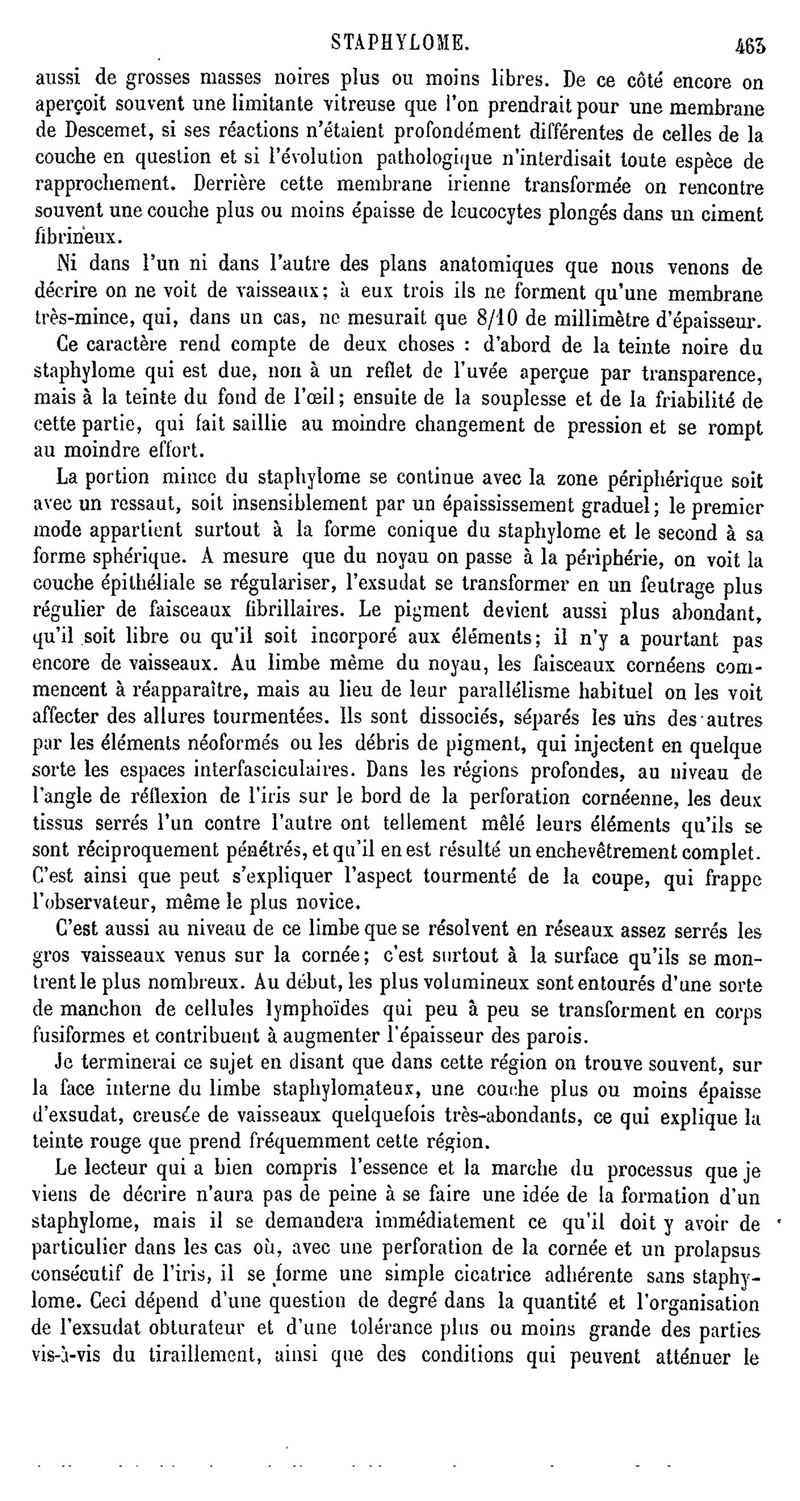 STAPHYLOME. 463

aussi de grosses masses noires plus ou moins libres. De ce côté encore on aperçoit souvent une limitante vitreuse que l'on prendrait pour une membrane de Descemet, si ses réactions n'étaient profondément différentes de celles de la couche en question et si l'évolution pathologique n'interdisait toute espèce de rapprochement. Derrière cette membrane irienne transformée on rencontre souvent une couche plus ou moins épaisse de leucocytes plongés dans un ciment fibrineux.

Ni dans l'un ni dans l'autre des plans anatomiques que nous venons de décrire on ne voit de vaisseaux; à eux trois ils ne forment qu'une membrane très-mince, qui, dans un cas, ne mesurait que 8/10 de millimètre d'épaisseur.

Ce caractère rend compte de deux choses : d'abord de la teinte noire du staphylome qui est due, non à un reflet de l'uvée aperçue par transparence, mais à la teinte du fond de l'œil; ensuite de la souplesse et de la friabilité de cette partie, qui fait saillie au moindre changement de pression et se rompt au moindre effort.

La portion mince du staphylome se continue avec la zone périphérique soit avec un ressaut, soit insensiblement par un épaississement graduel; le premier mode appartient surtout à la forme conique du staphylome et le second à sa forme sphérique. A mesure que du noyau on passe à la périphérie, on voit la couche épithéliale se régulariser, l'exsudat se transformer en un feutrage plus régulier de faisceaux fibrillaires. Le pigment devient aussi plus abondant, qu'il soit libre ou qu'il soit incorporé aux éléments; il n'y a pourtant pas encore de vaisseaux. Au limbe même du noyau, les faisceaux cornéens commencent à réapparaître, mais au lieu de leur parallélisme habituel on les voit affecter des allures tourmentées. Ils sont dissociés, séparés les uns des autres par les éléments néoformés ou les débris de pigment, qui injectent en quelque sorte les espaces interfasciculaires. Dans les régions profondes, au niveau de l'angle de réflexion de l'iris sur le bord de la perforation cornéenne, les deux tissus serrés l'un contre l'autre ont tellement mêlé leurs éléments qu'ils se sont réciproquement pénétrés, et qu'il en est résulté un enchevêtrement complet. C'est ainsi que peut s'expliquer l'aspect tourmenté de la coupe, qui frappe l'observateur, même le plus novice.

C'est aussi au niveau de ce limbe que se résolvent en réseaux assez serrés les gros vaisseaux venus sur la cornée; c'est surtout à la surface qu'ils se montrent le plus nombreux. Au début, les plus volumineux sont entourés d'une sorte de manchon de cellules lymphoïdes qui peu à peu se transforment en corps fusiformes et contribuent à augmenter l'épaisseur des parois.

Je terminerai ce sujet en disant que dans cette région on trouve souvent, sur la face interne du limbe staphylomateux, une couche plus ou moins épaisse d'exsudat, creusée de vaisseaux quelquefois très-abondants, ce qui explique la teinte rouge que prend fréquemment cette région.

Le lecteur qui a bien compris l'essence et la marche du processus que je viens de décrire n'aura pas de peine à se faire une idée de la formation d'un staphylome, mais il se demandera immédiatement ce qu'il doit y avoir de particulier dans les cas où, avec une perforation de la cornée et un prolapsus consécutif de l'iris, il se forme une simple cicatrice adhérente sans staphylome. Ceci dépend d'une question de degré dans la quantité et l'organisation de l'exsudat obturateur et d'une tolérance plus ou moins grande des parties vis-à-vis du tiraillement, ainsi que des conditions qui peuvent atténuer le